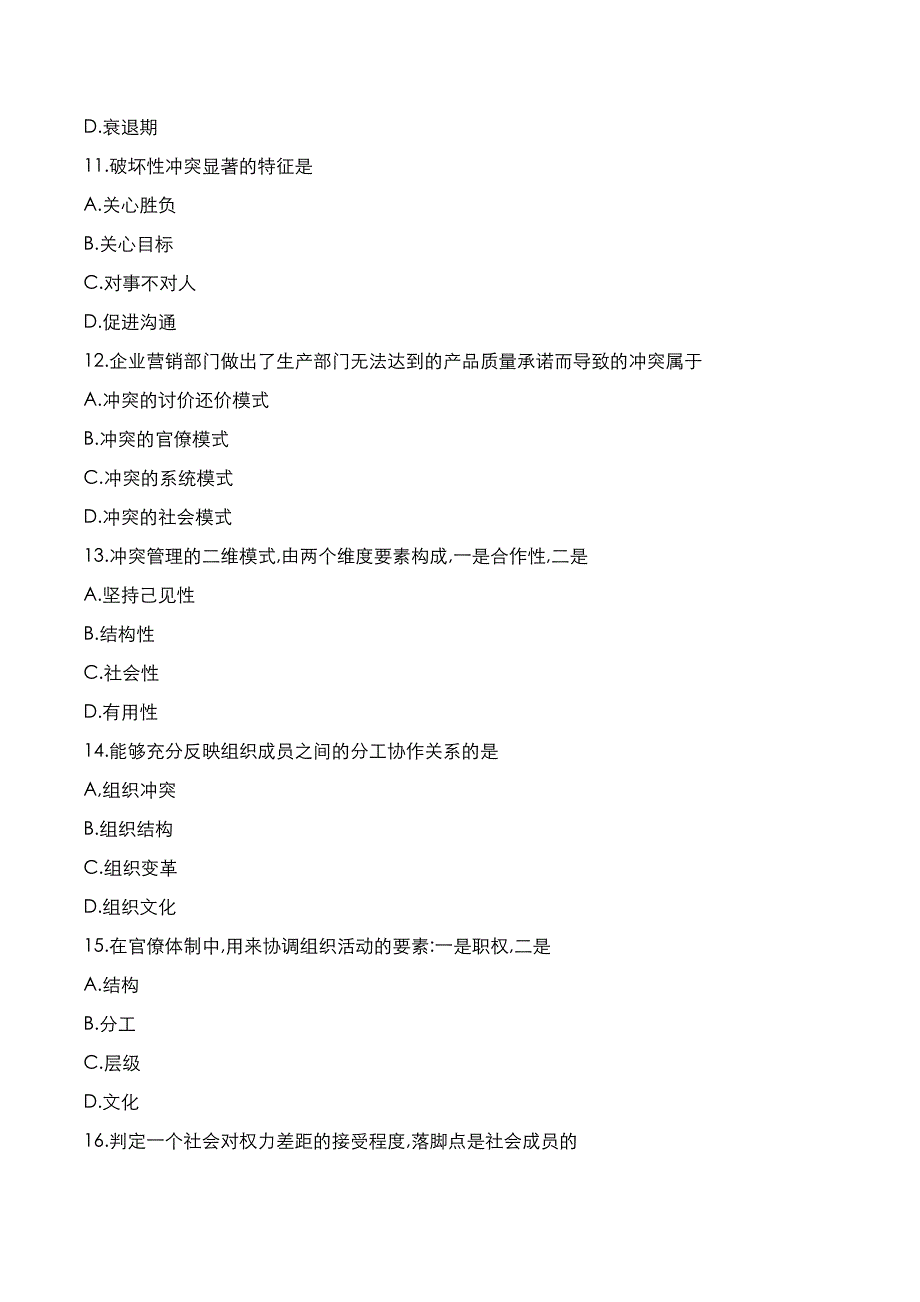 D.衰退期

11.破坏性冲突显著的特征是

A.关心胜负

B.关心目标

C.对事不对人

D.促进沟通

12.企业营销部门做出了生产部门无法达到的产品质量承诺而导致的冲突属于

A.冲突的讨价还价模式

B.冲突的官僚模式

C.冲突的系统模式

D.冲突的社会模式

13.冲突管理的二维模式,由两个维度要素构成,一是合作性,二是

A.坚持己见性

B.结构性

C.社会性

D.有用性

14.能够充分反映组织成员之间的分工协作关系的是

A.组织冲突

B.组织结构

C.组织变革

D.组织文化

15.在官僚体制中,用来协调组织活动的要素:一是职权,二是

A.结构

B.分工

C.层级

D.文化

16.判定一个社会对权力差距的接受程度,落脚点是社会成员的